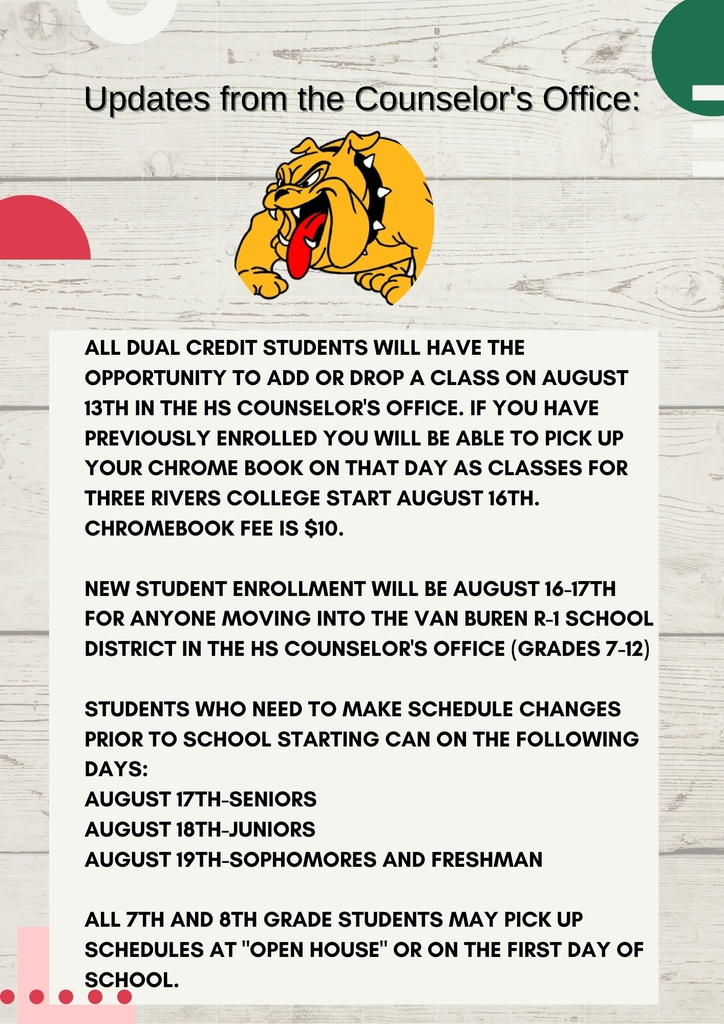 Updates from the Counselor's Office:

ALL DUAL CREDIT STUDENTS WILL HAVE THE OPPORTUNITY TO ADD OR DROP A CLASS ON AUGUST 13TH IN THE HS COUNSELOR'S OFFICE. IF YOU HAVE PREVIOUSLY ENROLLED YOU WILL BE ABLE TO PICK UP YOUR CHROME BOOK ON THAT DAY AS CLASSES FOR THREE RIVERS COLLEGE START AUGUST 16TH. CHROMEBOOK FEE IS $10.

NEW STUDENT ENROLLMENT WILL BE AUGUST 16-17TH FOR ANYONE MOVING INTO THE VAN BUREN R-1 SCHOOL DISTRICT IN THE HS COUNSELOR'S OFFICE (GRADES 7-12)

STUDENTS WHO NEED TO MAKE SCHEDULE CHANGES PRIOR TO SCHOOL STARTING CAN ON THE FOLLOWING DAYS:
AUGUST 17TH-SENIORS
AUGUST 18TH-JUNIORS
AUGUST 19TH-SOPHOMORES AND FRESHMAN

ALL 7TH AND 8TH GRADE STUDENTS MAY PICK UP SCHEDULES AT "OPEN HOUSE" OR ON THE FIRST DAY OF SCHOOL.